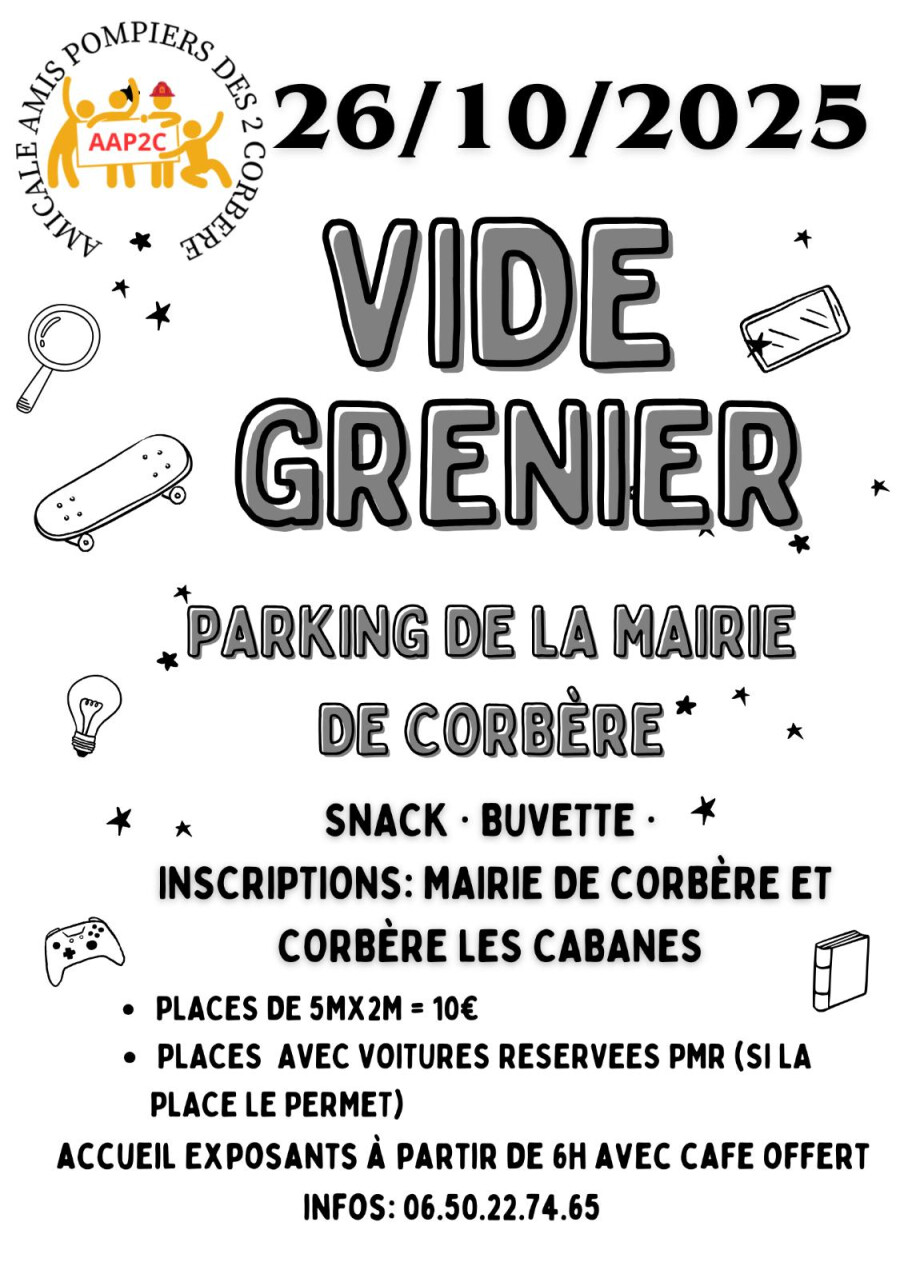 AMICALE AMIS POMPIERS DES 2 CORBERE

AAP2C

26/10/2025

VIDE GRENIER

PARKING DE LA MAIRIE DE CORBÈRE

SNACK · BUVETTE ·

INSCRIPTIONS: MAIRIE DE CORBÈRE ET CORBÈRE LES CABANES

• PLACES DE 5MX2M = 10€
• PLACES AVEC VOITURES RESERVEES PMR (SI LA PLACE LE PERMET)

ACCUEIL EXPOSANTS À PARTIR DE 6H AVEC CAFE OFFERT

INFOS: 06.50.22.74.65